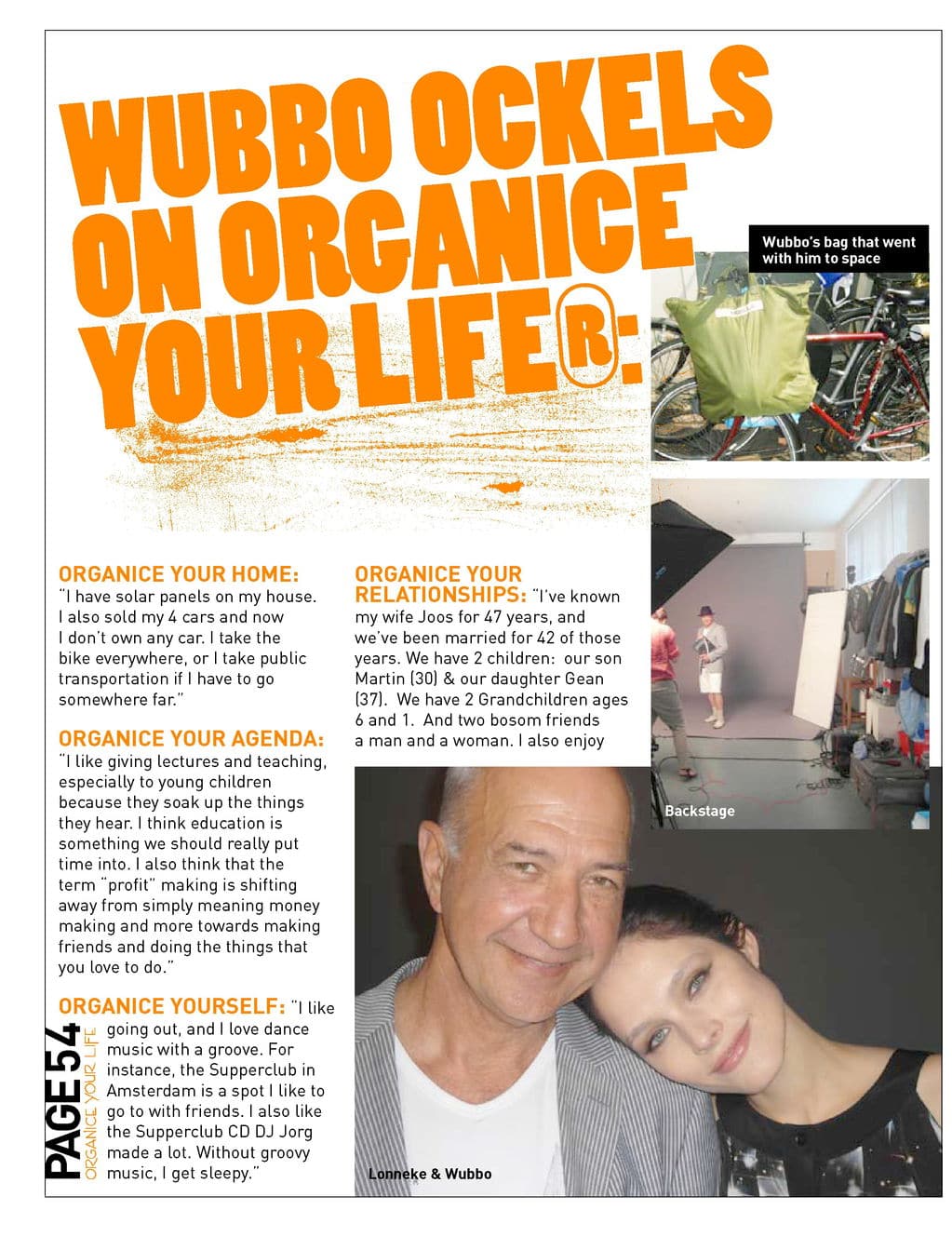 WUBBO OCKELS ON ORGANICE YOUR LIFE®:

Wubbo's bag that went with him to space

ORGANICE YOUR HOME: "I have solar panels on my house. I also sold my 4 cars and now I don't own any car. I take the bike everywhere, or I take public transportation if I have to go somewhere far."

ORGANICE YOUR AGENDA: "I like giving lectures and teaching, especially to young children because they soak up the things they hear. I think education is something we should really put time into. I also think that the term "profit" making is shifting away from simply meaning money making and more towards making friends and doing the things that you love to do."

ORGANICE YOURSELF: "I like going out, and I love dance music with a groove. For instance, the Supperclub in Amsterdam is a spot I like to go to with friends. I also like the Supperclub CD DJ Jorg made a lot. Without groovy music, I get sleepy."

ORGANICE YOUR RELATIONSHIPS: "I've known my wife Joos for 47 years, and we've been married for 42 of those years. We have 2 children: our son Martin (30) & our daughter Gean (37). We have 2 Grandchildren ages 6 and 1. And two bosom friends a man and a woman. I also enjoy

Backstage

Lonneke & Wubbo

PAGE 54 ORGANICE YOUR LIFE